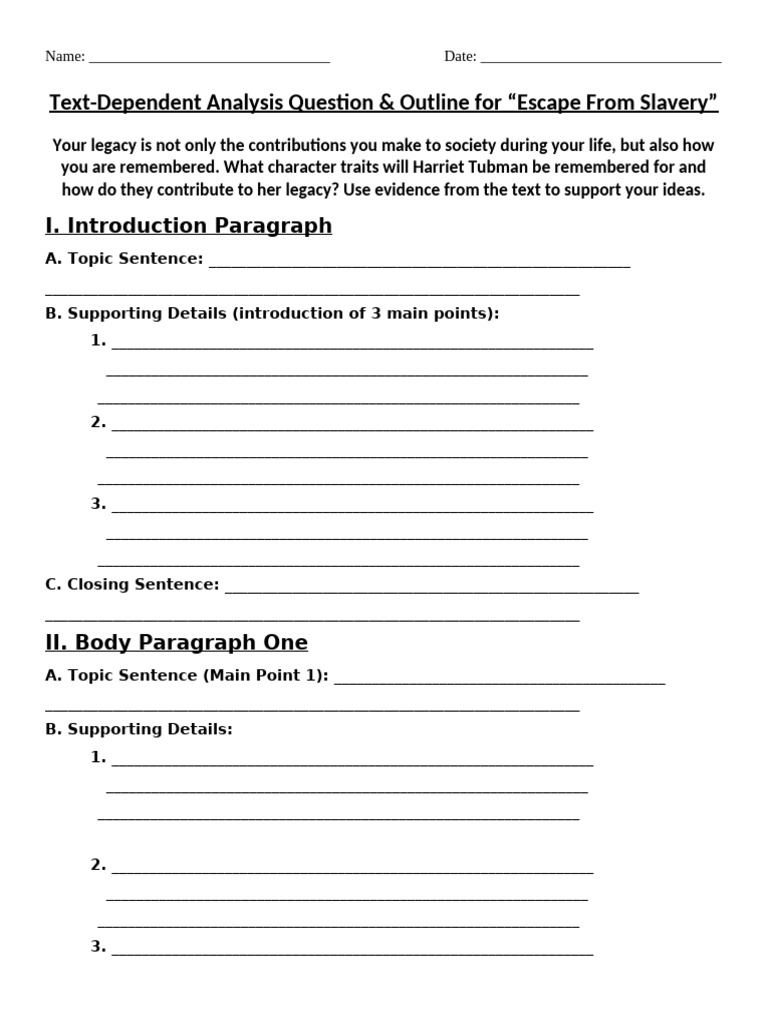 Name: ____ Date: ____

Text-Dependent Analysis Question & Outline for "Escape From Slavery"

Your legacy is not only the contributions you make to society during your life, but also how you are remembered. What character traits will Harriet Tubman be remembered for and how do they contribute to her legacy? Use evidence from the text to support your ideas.

I. Introduction Paragraph

A. Topic Sentence: ____

____

B. Supporting Details (introduction of 3 main points):

1. ____

____

____

2. ____

____

____

3. ____

____

____

C. Closing Sentence: ____

____

II. Body Paragraph One

A. Topic Sentence (Main Point 1): ____

____

B. Supporting Details:

1. ____

____

____

2. ____

____

____

3. ____